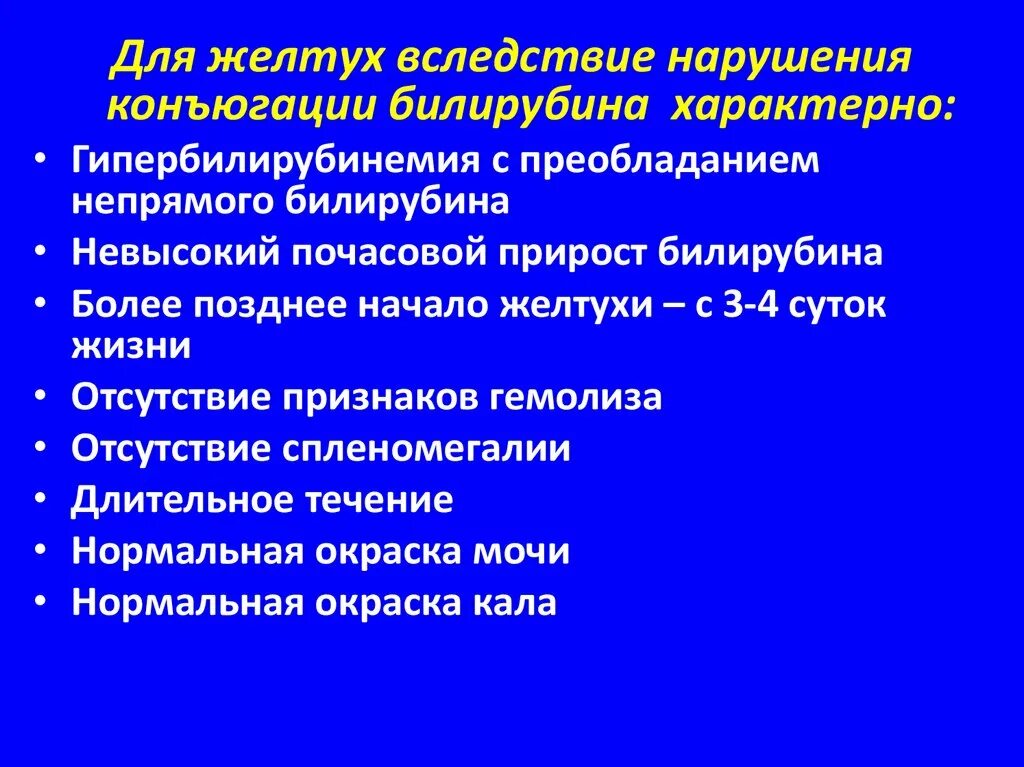 Для желтух вследствие нарушения конъюгации билирубина характерно:

• Гипербилирубинемия с преобладанием непрямого билирубина
• Невысокий почасовой прирост билирубина
• Более позднее начало желтухи – с 3-4 суток жизни
• Отсутствие признаков гемолиза
• Отсутствие спленомегалии
• Длительное течение
• Нормальная окраска мочи
• Нормальная окраска кала